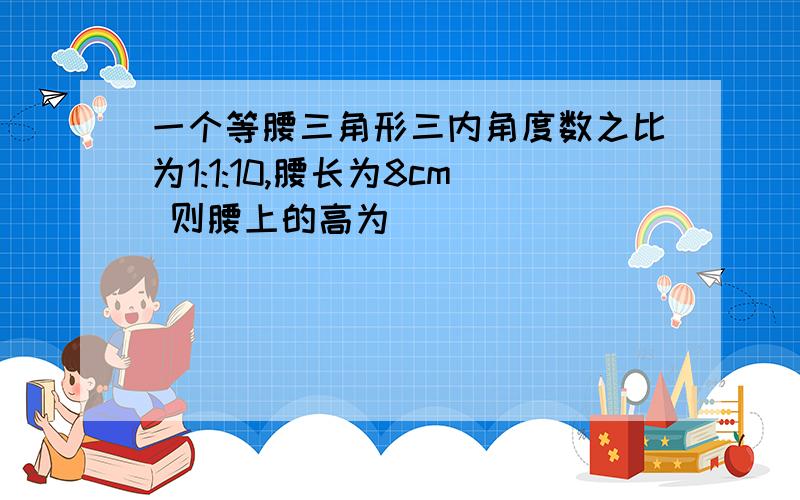 一个等腰三角形三内角度数之比为1:1:10,腰长为8cm 则腰上的高为